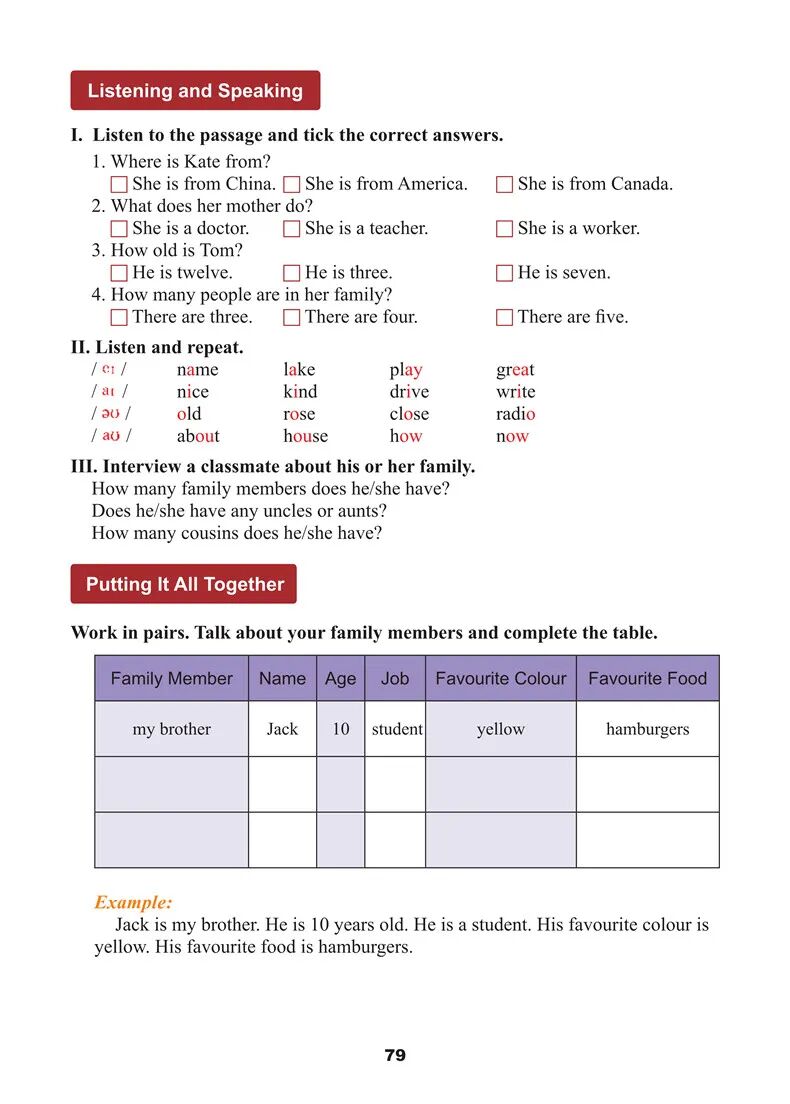 Listening and Speaking

I. Listen to the passage and tick the correct answers.

1. Where is Kate from?
☐ She is from China. ☐ She is from America. ☐ She is from Canada.
2. What does her mother do?
☐ She is a doctor. ☐ She is a teacher. ☐ She is a worker.
3. How old is Tom?
☐ He is twelve. ☐ He is three. ☐ He is seven.
4. How many people are in her family?
☐ There are three. ☐ There are four. ☐ There are five.

II. Listen and repeat.

/ eɪ / name lake play great
/ aɪ / nice kind drive write
/ əʊ / old rose close radio
/ aʊ / about house how now

III. Interview a classmate about his or her family.

How many family members does he/she have?
Does he/she have any uncles or aunts?
How many cousins does he/she have?

Putting It All Together

Work in pairs. Talk about your family members and complete the table.

| Family Member | Name | Age | Job | Favourite Colour | Favourite Food |
|---|---|---|---|---|---|
| my brother | Jack | 10 | student | yellow | hamburgers |
| | | | | | |
| | | | | | |

Example:
Jack is my brother. He is 10 years old. He is a student. His favourite colour is yellow. His favourite food is hamburgers.

79